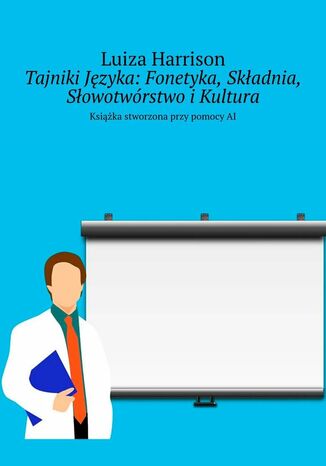 Luiza Harrison
Tajniki Języka: Fonetyka, Składnia, Słowotwórstwo i Kultura
Książka stworzona przy pomocy AI